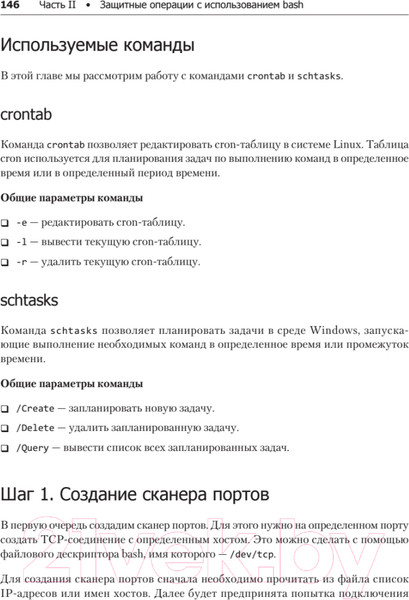 146 Часть II • Защитные операции с использованием bash

Используемые команды

В этой главе мы рассмотрим работу с командами crontab и schtasks.

crontab

Команда crontab позволяет редактировать cron-таблицу в системе Linux. Таблица cron используется для планирования задач по выполнению команд в определенное время или в определенный период времени.

Общие параметры команды

❑ -e — редактировать cron-таблицу.

❑ -l — вывести текущую cron-таблицу.

❑ -r — удалить текущую cron-таблицу.

schtasks

Команда schtasks позволяет планировать задачи в среде Windows, запускающие выполнение необходимых команд в определенное время или промежуток времени.

Общие параметры команды

❑ /Create — запланировать новую задачу.

❑ /Delete — удалить запланированную задачу.

❑ /Query — вывести список всех запланированных задач.

Шаг 1. Создание сканера портов

В первую очередь создадим сканер портов. Для этого нужно на определенном порту создать TCP-соединение с определенным хостом. Это можно сделать с помощью файлового дескриптора bash, имя которого — /dev/tcp.

Для создания сканера портов сначала необходимо прочитать из файла список IP-адресов или имен хостов. Далее будет предпринята попытка подключения

21vek.by